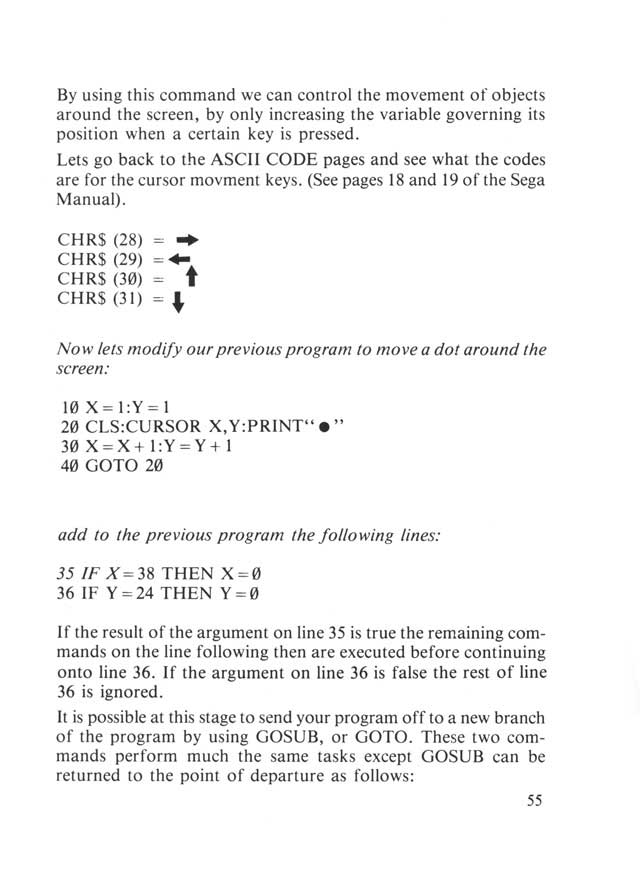 By using this command we can control the movement of objects around the screen, by only increasing the variable governing its position when a certain key is pressed.

Lets go back to the ASCII CODE pages and see what the codes are for the cursor movment keys. (See pages 18 and 19 of the Sega Manual).

CHR$ (28) = →
CHR$ (29) = ←
CHR$ (3Ø) = ↑
CHR$ (31) = ↓

Now lets modify our previous program to move a dot around the screen:

1Ø X = 1:Y = 1
2Ø CLS:CURSOR X,Y:PRINT"●"
3Ø X = X + 1:Y = Y + 1
4Ø GOTO 2Ø

add to the previous program the following lines:

35 IF X = 38 THEN X = Ø
36 IF Y = 24 THEN Y = Ø

If the result of the argument on line 35 is true the remaining commands on the line following then are executed before continuing onto line 36. If the argument on line 36 is false the rest of line 36 is ignored.

It is possible at this stage to send your program off to a new branch of the program by using GOSUB, or GOTO. These two commands perform much the same tasks except GOSUB can be returned to the point of departure as follows:

55